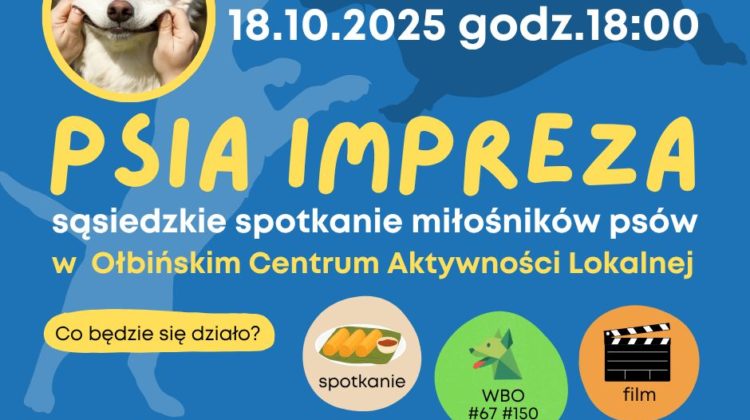 18.10.2025 godz.18:00

PSIA IMPREZA

sąsiedzkie spotkanie miłośników psów

w Ołbińskim Centrum Aktywności Lokalnej

Co będzie się działo?

spotkanie

WBO #67 #150

film